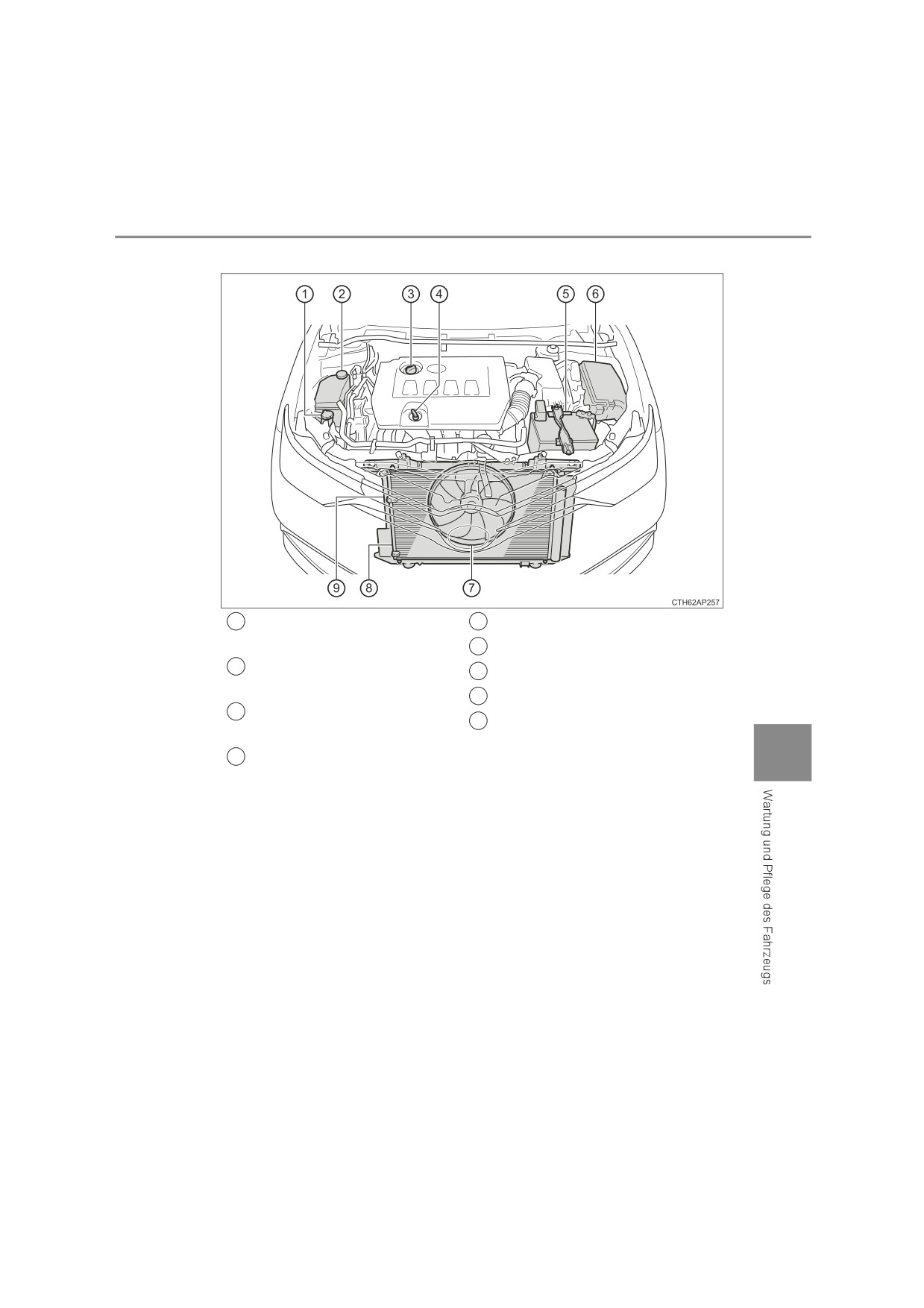 1
2
3
4
5
6
9
8
7
CTH62AP257

Wartung und Pflege des Fahrzeugs